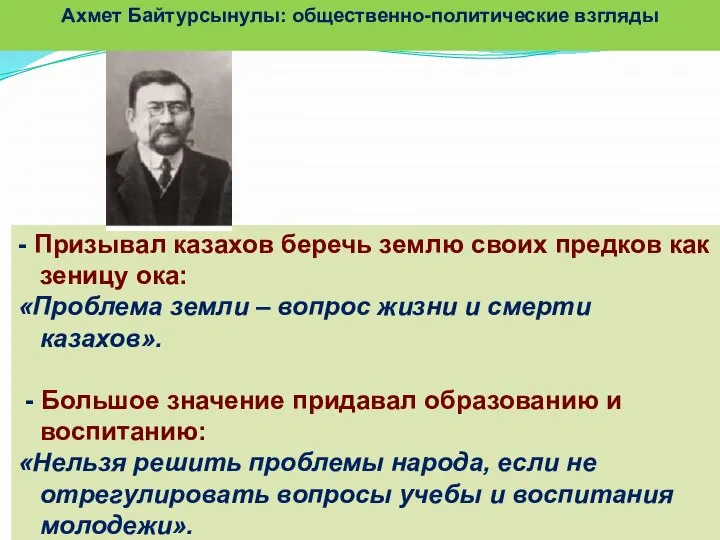 Ахмет Байтурсынулы: общественно-политические взгляды

- Призывал казахов беречь землю своих предков как зеницу ока:
«Проблема земли – вопрос жизни и смерти казахов».

- Большое значение придавал образованию и воспитанию:
«Нельзя решить проблемы народа, если не отрегулировать вопросы учебы и воспитания молодежи».